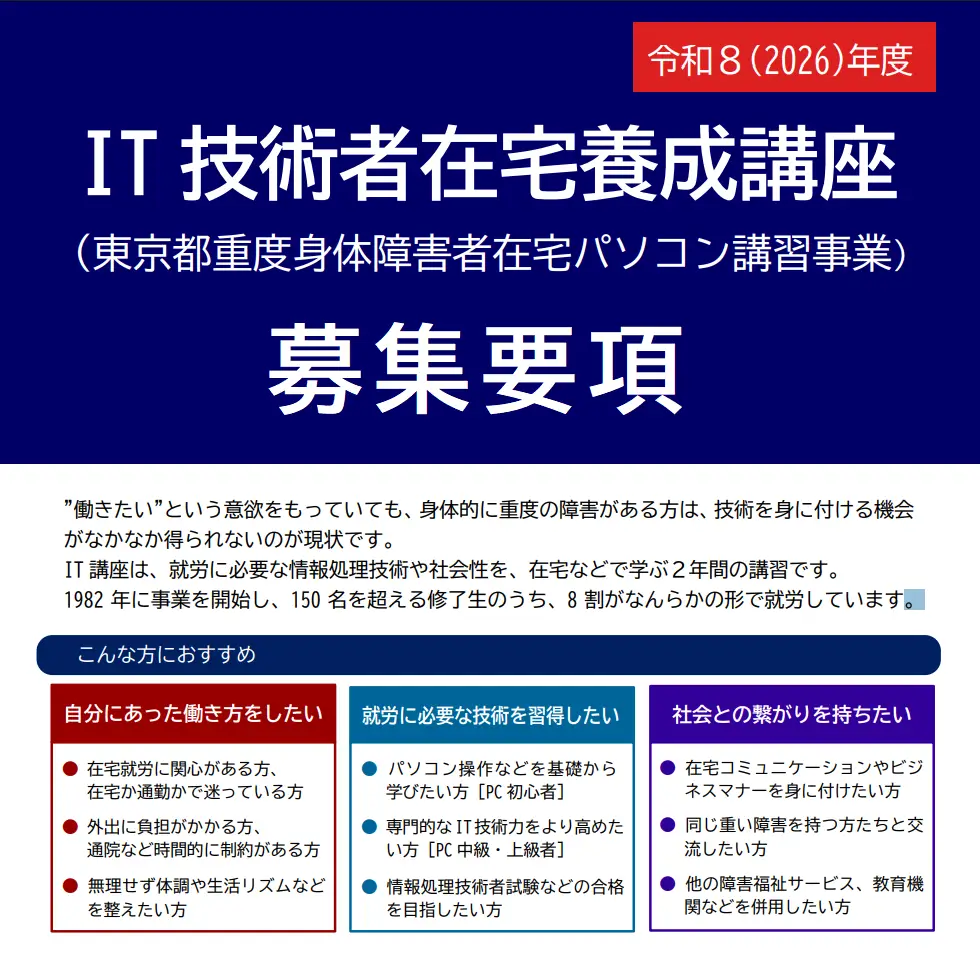 令和８(2026)年度

IT 技術者在宅養成講座
（東京都重度身体障害者在宅パソコン講習事業）

募集要項

”働きたい”という意欲をもっていても、身体的に重度の障害がある方は、技術を身に付ける機会がなかなか得られないのが現状です。
IT 講座は、就労に必要な情報処理技術や社会性を、在宅などで学ぶ２年間の講習です。
1982 年に事業を開始し、150 名を超える修了生のうち、8 割がなんらかの形で就労しています。

こんな方におすすめ

自分にあった働き方をしたい
● 在宅就労に関心がある方、在宅か通勤かで迷っている方
● 外出に負担がかかる方、通院など時間的に制約がある方
● 無理せず体調や生活リズムなどを整えたい方

就労に必要な技術を習得したい
● パソコン操作などを基礎から学びたい方［PC 初心者］
● 専門的な IT 技術力をより高めたい方［PC 中級・上級者］
● 情報処理技術者試験などの合格を目指したい方

社会との繋がりを持ちたい
● 在宅コミュニケーションやビジネスマナーを身に付けたい方
● 同じ重い障害を持つ方たちと交流したい方
● 他の障害福祉サービス、教育機関などを併用したい方